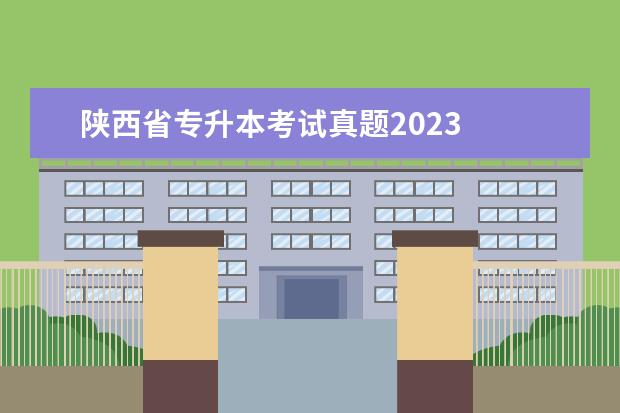 陕西省专升本考试真题2023